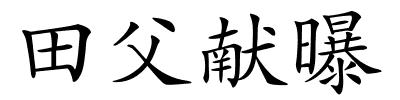 田父献曝